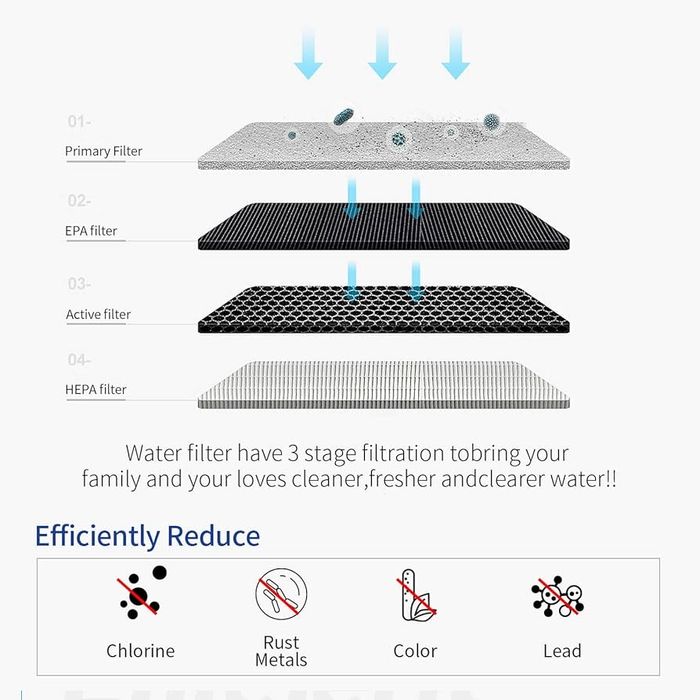 01-
Primary Filter

02-
EPA filter

03-
Active filter

04-
HEPA filter

Water filter have 3 stage filtration tobring your family and your loves cleaner,fresher andclearer water!!

Efficiently Reduce

Chlorine

Rust Metals

Color

Lead